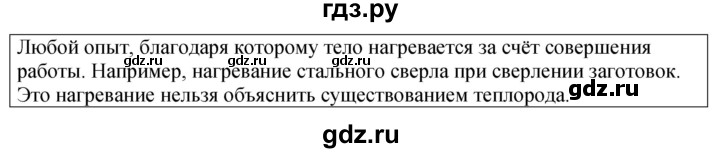 гдз.ру

Любой опыт, благодаря которому тело нагревается за счёт совершения работы. Например, нагревание стального сверла при сверлении заготовок. Это нагревание нельзя объяснить существованием теплорода.

gdz.ru gdz.ru gdz.ru gdz.ru

gdz.ru